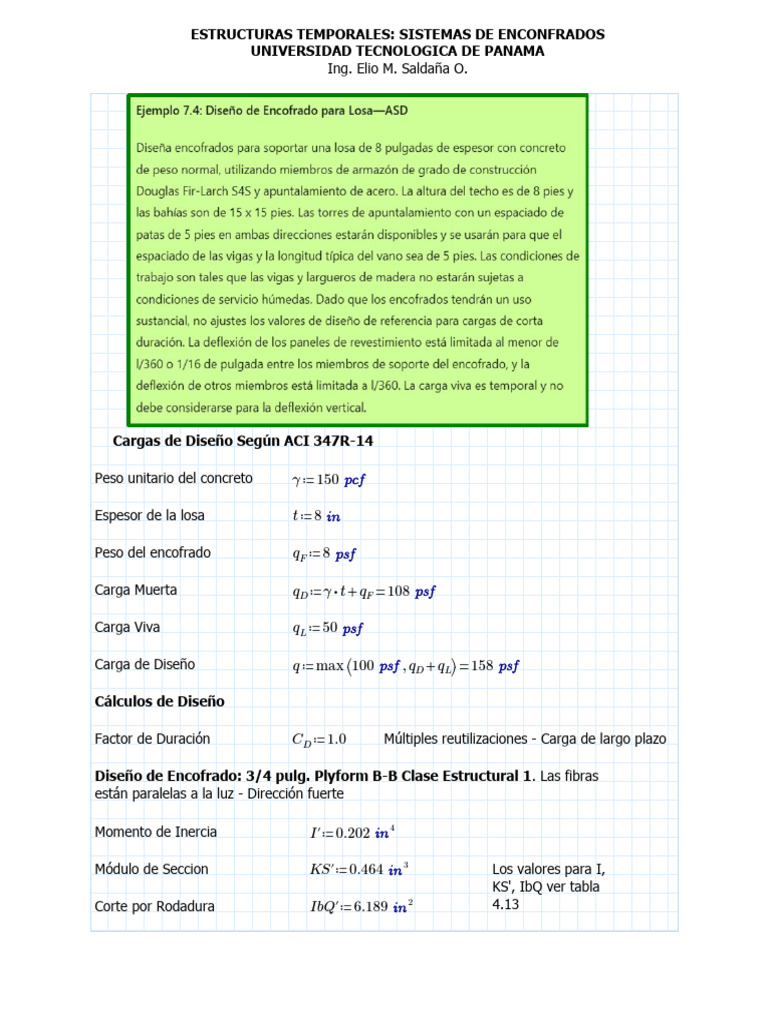 ESTRUCTURAS TEMPORALES: SISTEMAS DE ENCONFRADOS
UNIVERSIDAD TECNOLOGICA DE PANAMA
Ing. Elio M. Saldaña O.

Ejemplo 7.4: Diseño de Encofrado para Losa—ASD

Diseña encofrados para soportar una losa de 8 pulgadas de espesor con concreto de peso normal, utilizando miembros de armazón de grado de construcción Douglas Fir-Larch S4S y apuntalamiento de acero. La altura del techo es de 8 pies y las bahías son de 15 x 15 pies. Las torres de apuntalamiento con un espaciado de patas de 5 pies en ambas direcciones estarán disponibles y se usarán para que el espaciado de las vigas y la longitud típica del vano sea de 5 pies. Las condiciones de trabajo son tales que las vigas y largueros de madera no estarán sujetas a condiciones de servicio húmedas. Dado que los encofrados tendrán un uso sustancial, no ajustes los valores de diseño de referencia para cargas de corta duración. La deflexión de los paneles de revestimiento está limitada al menor de l/360 o 1/16 de pulgada entre los miembros de soporte del encofrado, y la deflexión de otros miembros está limitada a l/360. La carga viva es temporal y no debe considerarse para la deflexión vertical.

Cargas de Diseño Según ACI 347R-14

Peso unitario del concreto $\gamma := 150\ pcf$

Espesor de la losa $t := 8\ in$

Peso del encofrado $q_F := 8\ psf$

Carga Muerta $q_D := \gamma \cdot t + q_F = 108\ psf$

Carga Viva $q_L := 50\ psf$

Carga de Diseño $q := \max\left(100\ psf, q_D + q_L\right) = 158\ psf$

Cálculos de Diseño

Factor de Duración $C_D := 1.0$ Múltiples reutilizaciones - Carga de largo plazo

Diseño de Encofrado: 3/4 pulg. Plyform B-B Clase Estructural 1. Las fibras están paralelas a la luz - Dirección fuerte

Momento de Inercia $I' := 0.202\ in^4$

Módulo de Seccion $KS' := 0.464\ in^3$

Corte por Rodadura $IbQ' := 6.189\ in^2$

Los valores para I, KS', IbQ ver tabla 4.13